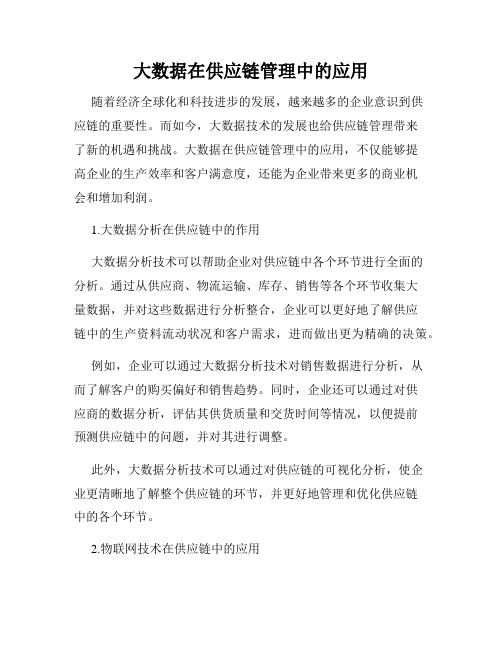 大数据在供应链管理中的应用

随着经济全球化和科技进步的发展，越来越多的企业意识到供应链的重要性。而如今，大数据技术的发展也给供应链管理带来了新的机遇和挑战。大数据在供应链管理中的应用，不仅能够提高企业的生产效率和客户满意度，还能为企业带来更多的商业机会和增加利润。

1.大数据分析在供应链中的作用

大数据分析技术可以帮助企业对供应链中各个环节进行全面的分析。通过从供应商、物流运输、库存、销售等各个环节收集大量数据，并对这些数据进行分析整合，企业可以更好地了解供应链中的生产资料流动状况和客户需求，进而做出更为精确的决策。

例如，企业可以通过大数据分析技术对销售数据进行分析，从而了解客户的购买偏好和销售趋势。同时，企业还可以通过对供应商的数据分析，评估其供货质量和交货时间等情况，以便提前预测供应链中的问题，并对其进行调整。

此外，大数据分析技术可以通过对供应链的可视化分析，使企业更清晰地了解整个供应链的环节，并更好地管理和优化供应链中的各个环节。

2.物联网技术在供应链中的应用